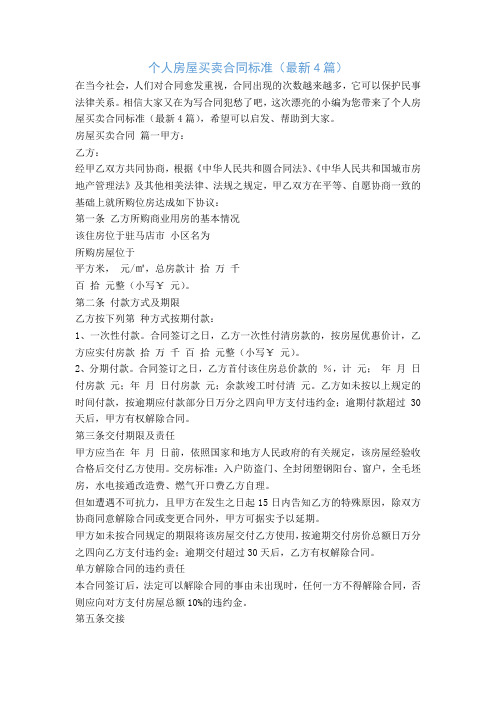 个人房屋买卖合同标准（最新4篇）

在当今社会，人们对合同愈发重视，合同出现的次数越来越多，它可以保护民事法律关系。相信大家又在为写合同犯愁了吧，这次漂亮的小编为您带来了个人房屋买卖合同标准（最新4篇），希望可以启发、帮助到大家。

房屋买卖合同 篇一甲方：

乙方：

经甲乙双方共同协商，根据《中华人民共和国合同法》、《中华人民共和国城市房地产管理法》及其他相关法律、法规之规定，甲乙双方在平等、自愿协商一致的基础上就所购位房达成如下协议：

第一条 乙方所购商业用房的基本情况

该住房位于驻马店市 小区名为

所购房屋位于

平方米， 元/㎡，总房款计 拾 万 千

百 拾 元整（小写￥ 元）。

第二条 付款方式及期限

乙方按下列第 种方式按期付款：

1、一次性付款。合同签订之日，乙方一次性付清房款的，按房屋优惠价计，乙方应实付房款 拾 万 千 百 拾 元整（小写￥ 元）。

2、分期付款。合同签订之日，乙方首付该住房总价款的 %，计 元； 年 月 日付房款 元；年 月 日付房款 元；余款竣工时付清 元。乙方如未按以上规定的时间付款，按逾期应付款部分日万分之四向甲方支付违约金；逾期付款超过 30 天后，甲方有权解除合同。

第三条交付期限及责任

甲方应当在 年 月 日前，依照国家和地方人民政府的有关规定，该房屋经验收合格后交付乙方使用。交房标准：入户防盗门、全封闭塑钢阳台、窗户，全毛坯房，水电接通改造费、燃气开口费乙方自理。

但如遭遇不可抗力，且甲方在发生之日起 15 日内告知乙方的特殊原因，除双方协商同意解除合同或变更合同外，甲方可据实予以延期。

甲方如未按合同规定的期限将该房屋交付乙方使用，按逾期交付房价总额日万分之四向乙方支付违约金；逾期交付超过 30 天后，乙方有权解除合同。

单方解除合同的违约责任

本合同签订后，法定可以解除合同的事由未出现时，任何一方不得解除合同，否则应向对方支付房屋总额 10%的违约金。

第五条交接